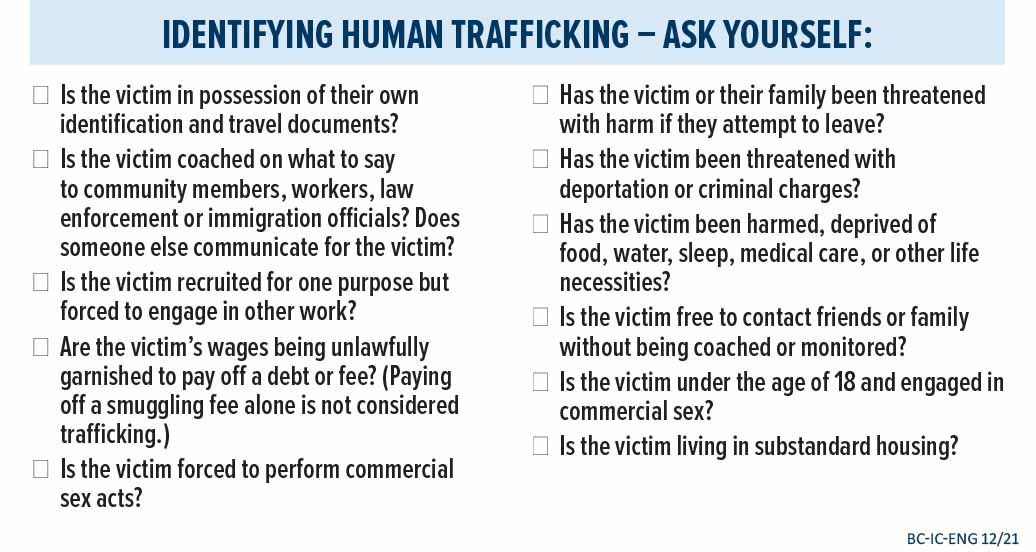 IDENTIFYING HUMAN TRAFFICKING — ASK YOURSELF:

☐ Is the victim in possession of their own identification and travel documents?

☐ Is the victim coached on what to say to community members, workers, law enforcement or immigration officials? Does someone else communicate for the victim?

☐ Is the victim recruited for one purpose but forced to engage in other work?

☐ Are the victim's wages being unlawfully garnished to pay off a debt or fee? (Paying off a smuggling fee alone is not considered trafficking.)

☐ Is the victim forced to perform commercial sex acts?

☐ Has the victim or their family been threatened with harm if they attempt to leave?

☐ Has the victim been threatened with deportation or criminal charges?

☐ Has the victim been harmed, deprived of food, water, sleep, medical care, or other life necessities?

☐ Is the victim free to contact friends or family without being coached or monitored?

☐ Is the victim under the age of 18 and engaged in commercial sex?

☐ Is the victim living in substandard housing?

BC-IC-ENG 12/21